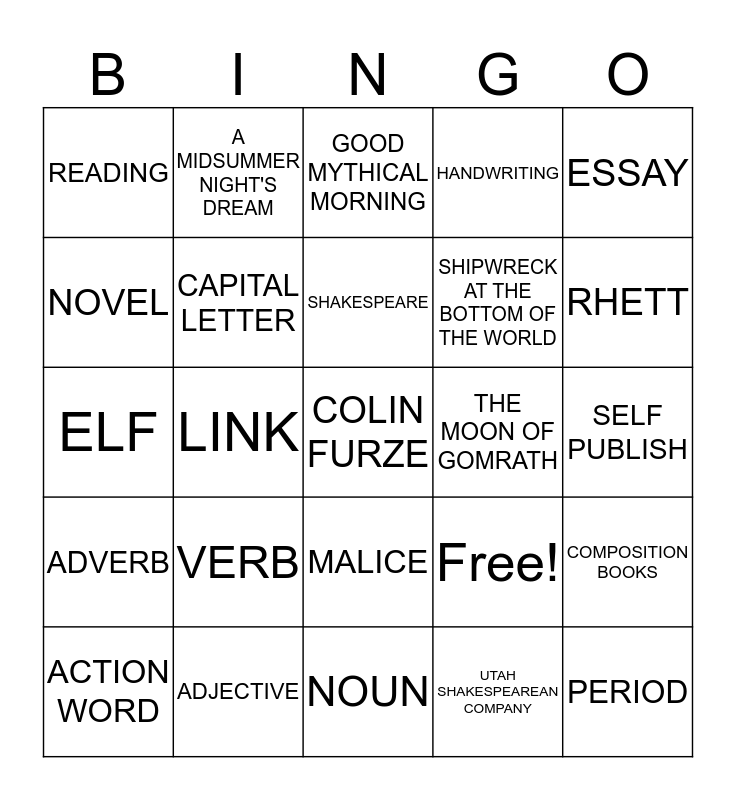 | B | I | N | G | O |
|---|---|---|---|---|
| READING | A MIDSUMMER NIGHT'S DREAM | GOOD MYTHICAL MORNING | HANDWRITING | ESSAY |
| NOVEL | CAPITAL LETTER | SHAKESPEARE | SHIPWRECK AT THE BOTTOM OF THE WORLD | RHETT |
| ELF | LINK | COLIN FURZE | THE MOON OF GOMRATH | SELF PUBLISH |
| ADVERB | VERB | MALICE | Free! | COMPOSITION BOOKS |
| ACTION WORD | ADJECTIVE | NOUN | UTAH SHAKESPEAREAN COMPANY | PERIOD |